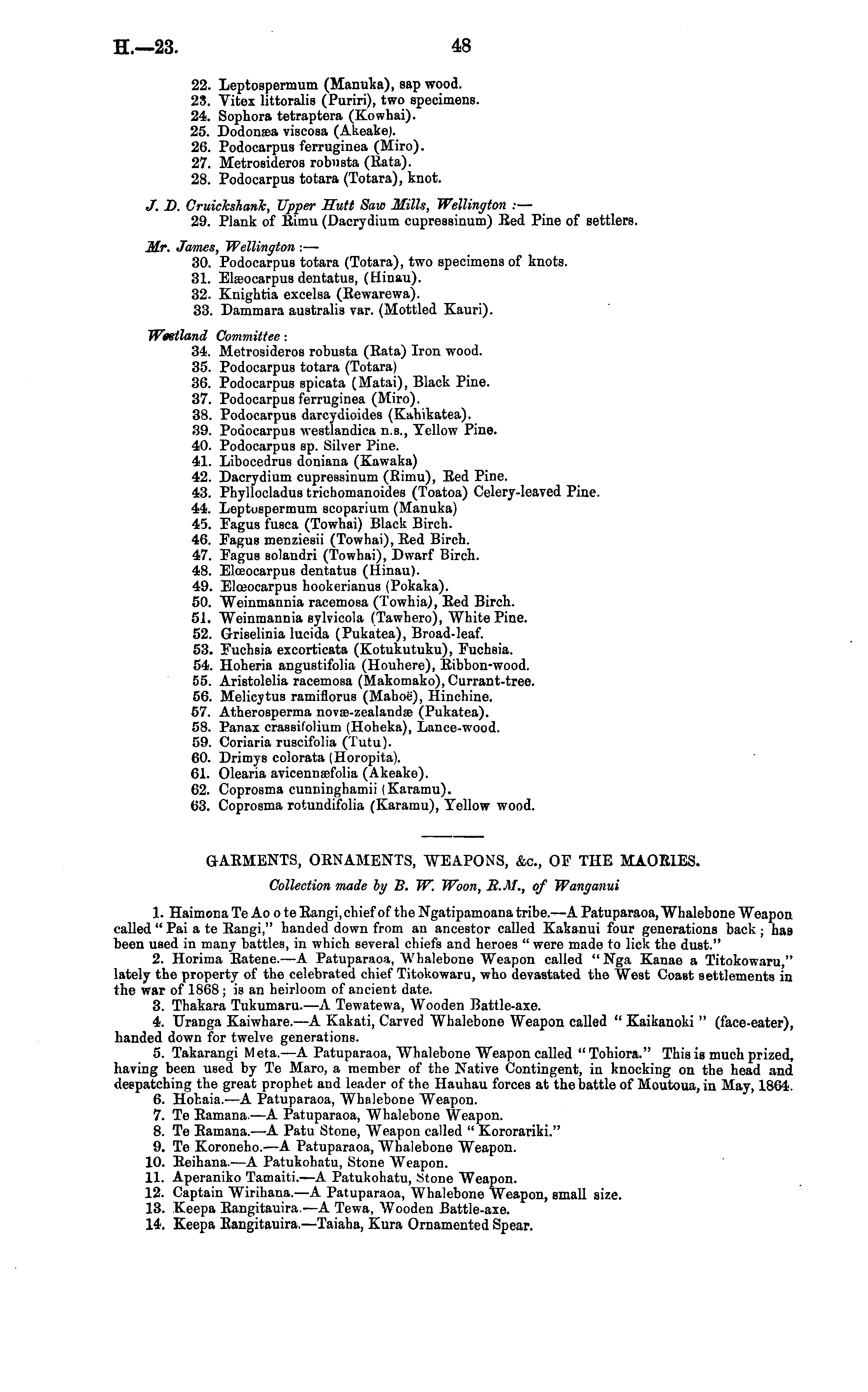 H.—23.

48

22. Leptospermum (Manuka), sap wood.
23. Vitex littoralis (Puriri), two specimens.
24. Sophora tetraptera (Kowhai).
25. Dodonæa viscosa (Akeake).
26. Podocarpus ferruginea (Miro).
27. Metrosideros robusta (Rata).
28. Podocarpus totara (Totara), knot.

J. D. Cruickshank, Upper Hutt Saw Mills, Wellington :—
29. Plank of Rimu (Dacrydium cupressinum) Red Pine of settlers.

Mr. James, Wellington :—
30. Podocarpus totara (Totara), two specimens of knots.
31. Elæocarpus dentatus, (Hinau).
32. Knightia excelsa (Rewarewa).
33. Dammara australis var. (Mottled Kauri).

Westland Committee :
34. Metrosideros robusta (Rata) Iron wood.
35. Podocarpus totara (Totara)
36. Podocarpus spicata (Matai), Black Pine.
37. Podocarpus ferruginea (Miro).
38. Podocarpus darcydioides (Kahikatea).
39. Podocarpus westlandica n.s., Yellow Pine.
40. Podocarpus sp. Silver Pine.
41. Libocedrus doniana (Kawaka)
42. Dacrydium cupressinum (Rimu), Red Pine.
43. Phyllocladus trichomanoides (Toatoa) Celery-leaved Pine.
44. Leptospermum scoparium (Manuka)
45. Fagus fusca (Towhai) Black Birch.
46. Fagus menziesii (Towhai), Red Birch.
47. Fagus solandri (Towhai), Dwarf Birch.
48. Elœocarpus dentatus (Hinau).
49. Elœocarpus hookerianus (Pokaka).
50. Weinmannia racemosa (Towhia), Red Birch.
51. Weinmannia sylvicola (Tawhero), White Pine.
52. Griselinia lucida (Pukatea), Broad-leaf.
53. Fuchsia excorticata (Kotukutuku), Fuchsia.
54. Hoheria angustifolia (Houhere), Ribbon-wood.
55. Aristolelia racemosa (Makomako), Currant-tree.
56. Melicytus ramiflorus (Mahoë), Hinchine.
57. Atherosperma novæ-zealandæ (Pukatea).
58. Panax crassifolium (Hoheka), Lance-wood.
59. Coriaria ruscifolia (Tutu).
60. Drimys colorata (Horopita).
61. Olearia avicennæfolia (Akeake).
62. Coprosma cunninghamii (Karamu).
63. Coprosma rotundifolia (Karamu), Yellow wood.

GARMENTS, ORNAMENTS, WEAPONS, &c., OF THE MAORIES.

Collection made by B. W. Woon, R.M., of Wanganui

1. Haimona Te Ao o te Rangi, chief of the Ngatipamoana tribe.—A Patuparaoa, Whalebone Weapon called "Pai a te Rangi," handed down from an ancestor called Kakanui four generations back; has been used in many battles, in which several chiefs and heroes "were made to lick the dust."
2. Horima Ratene.—A Patuparaoa, Whalebone Weapon called "Nga Kanae a Titokowaru," lately the property of the celebrated chief Titokowaru, who devastated the West Coast settlements in the war of 1868; is an heirloom of ancient date.
3. Thakara Tukumaru.—A Tewatewa, Wooden Battle-axe.
4. Uranga Kaiwhare.—A Kakati, Carved Whalebone Weapon called "Kaikanoki" (face-eater), handed down for twelve generations.
5. Takarangi Meta.—A Patuparaoa, Whalebone Weapon called "Tohiora." This is much prized, having been used by Te Maro, a member of the Native Contingent, in knocking on the head and despatching the great prophet and leader of the Hauhau forces at the battle of Moutoua, in May, 1864.
6. Hohaia.—A Patuparaoa, Whalebone Weapon.
7. Te Ramana.—A Patuparaoa, Whalebone Weapon.
8. Te Ramana.—A Patu Stone, Weapon called "Kororariki."
9. Te Koroneho.—A Patuparaoa, Whalebone Weapon.
10. Reihana.—A Patukohatu, Stone Weapon.
11. Aperaniko Tamaiti.—A Patukohatu, Stone Weapon.
12. Captain Wirihana.—A Patuparaoa, Whalebone Weapon, small size.
13. Keepa Rangitauira.—A Tewa, Wooden Battle-axe.
14. Keepa Rangitauira.—Taiaha, Kura Ornamented Spear.